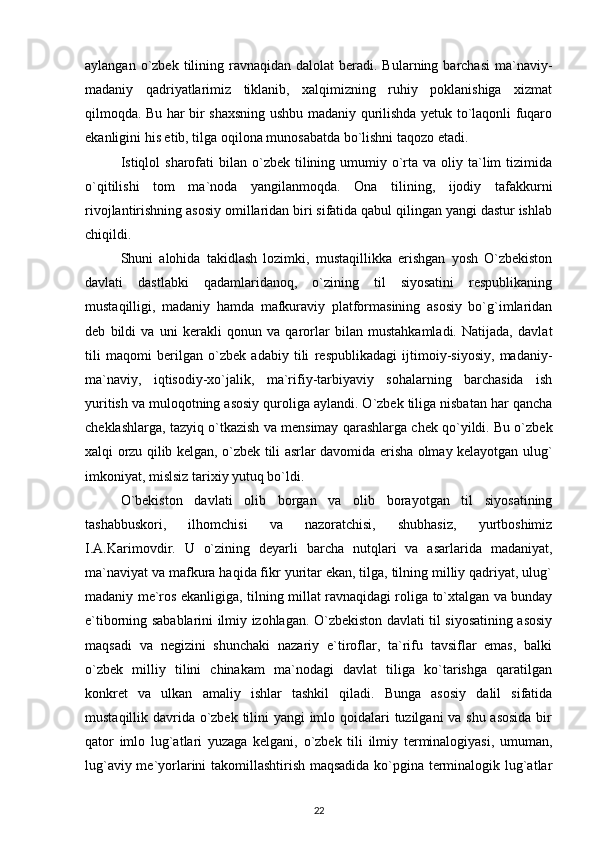 aylangan o`zbek tilining ravnaqidan dalolat beradi. Bularning barchasi ma`naviy-madaniy qadriyatlarimiz tiklanib, xalqimizning ruhiy poklanishiga xizmat qilmoqda. Bu har bir shaxsning ushbu madaniy qurilishda yetuk to`laqonli fuqaro ekanligini his etib, tilga oqilona munosabatda bo`lishni taqozo etadi.

Istiqlol sharofati bilan o`zbek tilining umumiy o`rta va oliy ta`lim tizimida o`qitilishi tom ma`noda yangilanmoqda. Ona tilining, ijodiy tafakkurni rivojlantirishning asosiy omillaridan biri sifatida qabul qilingan yangi dastur ishlab chiqildi.

Shuni alohida takidlash lozimki, mustaqillikka erishgan yosh O`zbekiston davlati dastlabki qadamlaridanoq, o`zining til siyosatini respublikaning mustaqilligi, madaniy hamda mafkuraviy platformasining asosiy bo`g`imlaridan deb bildi va uni kerakli qonun va qarorlar bilan mustahkamladi. Natijada, davlat tili maqomi berilgan o`zbek adabiy tili respublikadagi ijtimoiy-siyosiy, madaniy-ma`naviy, iqtisodiy-xo`jalik, ma`rifiy-tarbiyaviy sohalarning barchasida ish yuritish va muloqotning asosiy quroliga aylandi. O`zbek tiliga nisbatan har qancha cheklashlarga, tazyiq o`tkazish va mensimay qarashlarga chek qo`yildi. Bu o`zbek xalqi orzu qilib kelgan, o`zbek tili asrlar davomida erisha olmay kelayotgan ulug` imkoniyat, mislsiz tarixiy yutuq bo`ldi.

O`bekiston davlati olib borgan va olib borayotgan til siyosatining tashabbuskori, ilhomchisi va nazoratchisi, shubhasiz, yurtboshimiz I.A.Karimovdir. U o`zining deyarli barcha nutqlari va asarlarida madaniyat, ma`naviyat va mafkura haqida fikr yuritar ekan, tilga, tilning milliy qadriyat, ulug` madaniy me`ros ekanligiga, tilning millat ravnaqidagi roliga to`xtalgan va bunday e`tiborning sabablarini ilmiy izohlagan. O`zbekiston davlati til siyosatining asosiy maqsadi va negizini shunchaki nazariy e`tiroflar, ta`rifu tavsiflar emas, balki o`zbek milliy tilini chinakam ma`nodagi davlat tiliga ko`tarishga qaratilgan konkret va ulkan amaliy ishlar tashkil qiladi. Bunga asosiy dalil sifatida mustaqillik davrida o`zbek tilini yangi imlo qoidalari tuzilgani va shu asosida bir qator imlo lug`atlari yuzaga kelgani, o`zbek tili ilmiy terminalogiyasi, umuman, lug`aviy me`yorlarini takomillashtirish maqsadida ko`pgina terminalogik lug`atlar

22